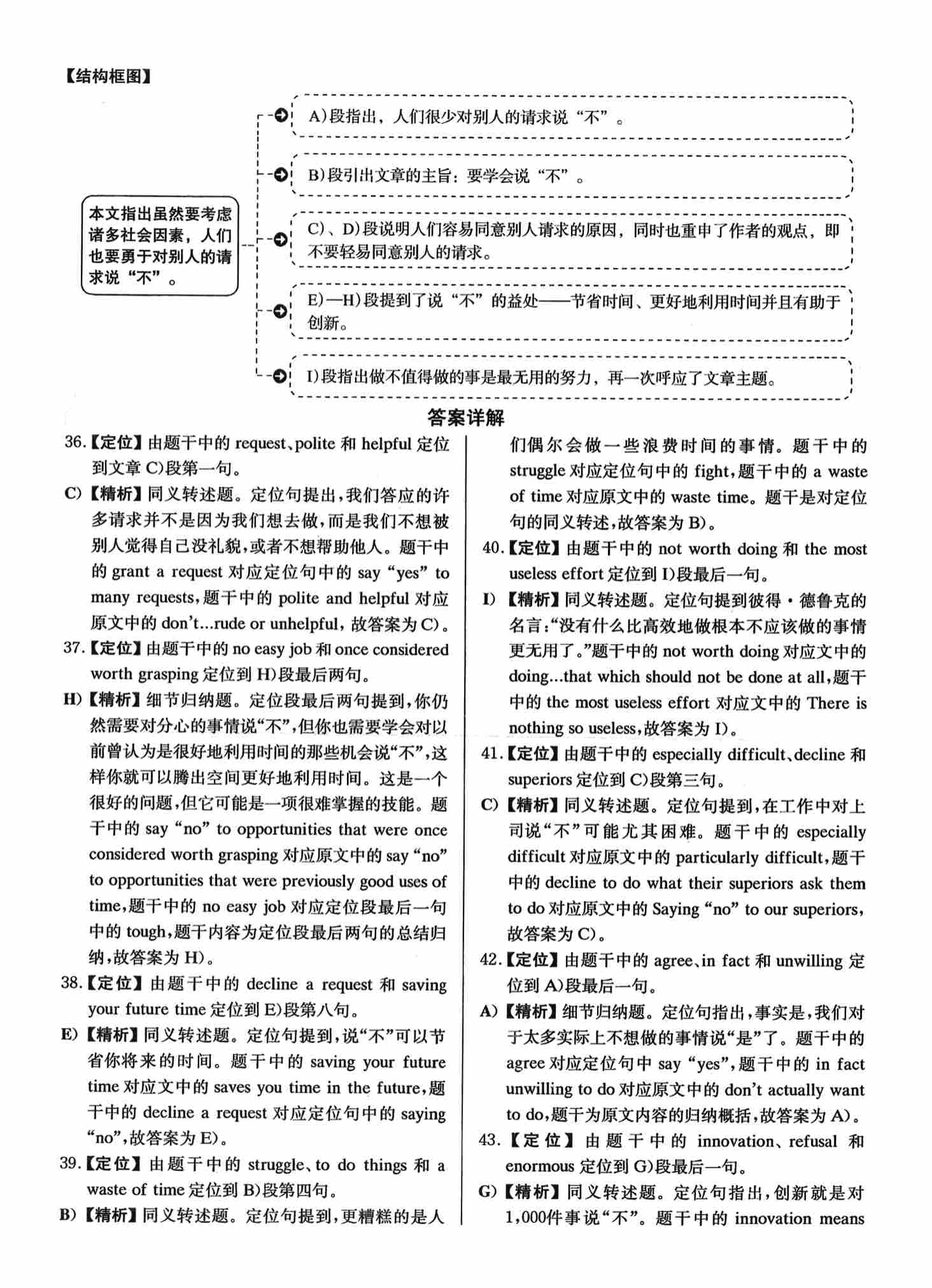 【结构框图】

本文指出虽然要考虑诸多社会因素，人们也要勇于对别人的请求说“不”。

A)段指出，人们很少对别人的请求说“不”。

B)段引出文章的主旨：要学会说“不”。

C)、D)段说明人们容易同意别人请求的原因，同时也重申了作者的观点，即不要轻易同意别人的请求。

E)—H)段提到了说“不”的益处——节省时间、更好地利用时间并且有助于创新。

I)段指出做不值得做的事是最无用的努力，再一次呼应了文章主题。

答案详解

36.【定位】由题干中的request、polite和helpful定位到文章C)段第一句。

C)【精析】同义转述题。定位句提出，我们答应的许多请求并不是因为我们想去做，而是我们不想被别人觉得自己没礼貌，或者不想帮助他人。题干中的grant a request对应定位句中的say “yes” to many requests，题干中的polite and helpful对应原文中的don't...rude or unhelpful，故答案为C)。

37.【定位】由题干中的no easy job和once considered worth grasping定位到H)段最后两句。

H)【精析】细节归纳题。定位段最后两句提到，你仍然需要对分心的事情说“不”，但你也需要学会对以前曾认为是很好地利用时间的那些机会说“不”，这样你就可以腾出空间更好地利用时间。这是一个很好的问题，但它可能是一项很难掌握的技能。题干中的say “no” to opportunities that were once considered worth grasping对应原文中的say “no” to opportunities that were previously good uses of time，题干中的no easy job对应定位段最后一句中的tough，题干内容为定位段最后两句的总结归纳，故答案为H)。

38.【定位】由题干中的decline a request和saving your future time定位到E)段第八句。

E)【精析】同义转述题。定位句提到，说“不”可以节省你将来的时间。题干中的saving your future time对应文中的saves you time in the future，题干中的decline a request对应定位句中的saying “no”，故答案为E)。

39.【定位】由题干中的struggle、to do things和a waste of time定位到B)段第四句。

B)【精析】同义转述题。定位句提到，更糟糕的是人们偶尔会做一些浪费时间的事情。题干中的struggle对应定位句中的fight，题干中的a waste of time对应原文中的waste time。题干是对定位句的同义转述，故答案为B)。

40.【定位】由题干中的not worth doing和the most useless effort定位到I)段最后一句。

I)【精析】同义转述题。定位句提到彼得·德鲁克的名言:“没有什么比高效地做根本不应该做的事情更无用了。”题干中的not worth doing对应文中的doing...that which should not be done at all，题干中的the most useless effort对应文中的There is nothing so useless，故答案为I)。

41.【定位】由题干中的especially difficult、decline和superiors定位到C)段第三句。

C)【精析】同义转述题。定位句提到，在工作中对上司说“不”可能尤其困难。题干中的especially difficult对应原文中的particularly difficult，题干中的decline to do what their superiors ask them to do对应原文中的Saying “no” to our superiors，故答案为C)。

42.【定位】由题干中的agree、in fact和unwilling定位到A)段最后一句。

A)【精析】细节归纳题。定位句指出，事实是，我们对于太多实际上不想做的事情说“是”了。题干中的agree对应定位句中say “yes”，题干中的in fact unwilling to do对应原文中的don't actually want to do，题干为原文内容的归纳概括，故答案为A)。

43.【定位】由题干中的innovation、refusal和enormous定位到G)段最后一句。

G)【精析】同义转述题。定位句指出，创新就是对1,000件事说“不”。题干中的innovation means